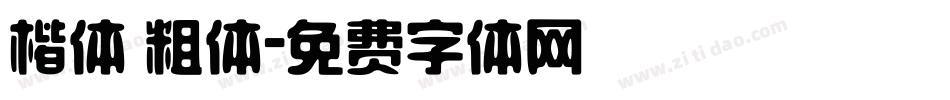 楷体 粗体-免费字体网

www.zitidao.com